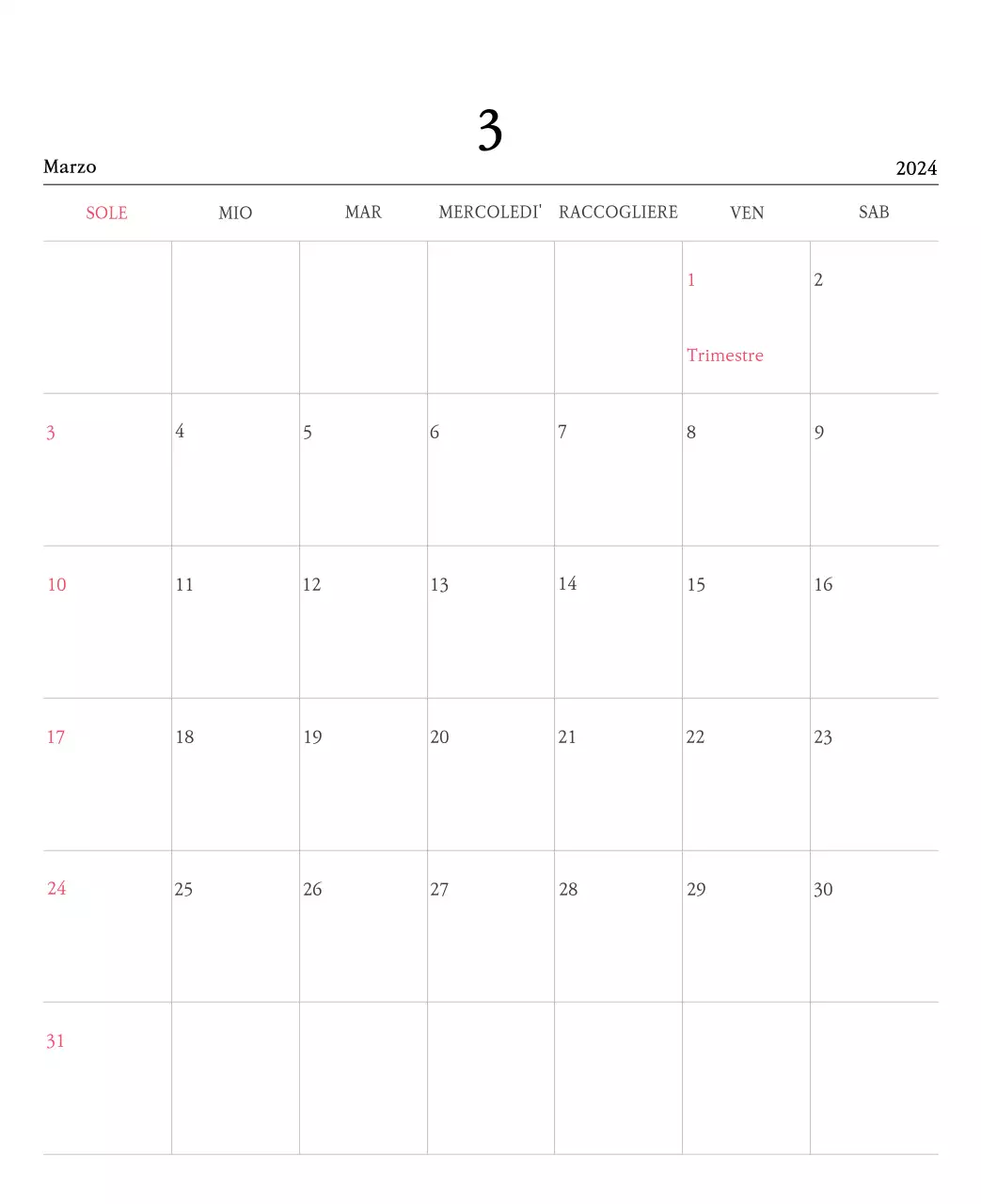 3

Marzo

2024

| SOLE | MIO | MAR | MERCOLEDI' | RACCOGLIERE | VEN | SAB |
|---|---|---|---|---|---|---|
| | | | | | 1 Trimestre | 2 |
| 3 | 4 | 5 | 6 | 7 | 8 | 9 |
| 10 | 11 | 12 | 13 | 14 | 15 | 16 |
| 17 | 18 | 19 | 20 | 21 | 22 | 23 |
| 24 | 25 | 26 | 27 | 28 | 29 | 30 |
| 31 | | | | | | |